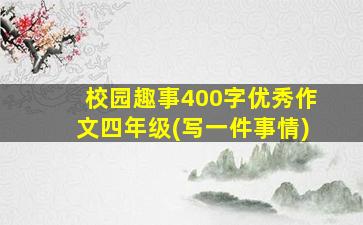 校园趣事400字优秀作文四年级(写一件事情)